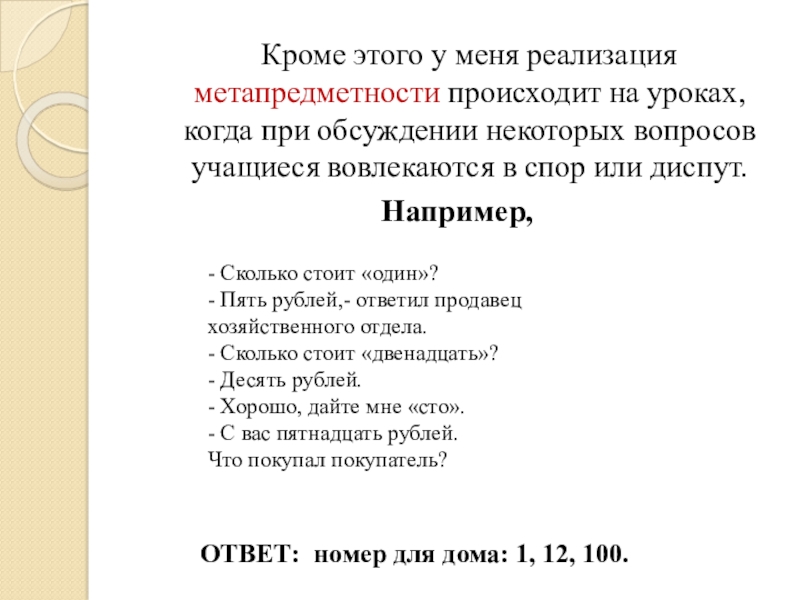 Кроме этого у меня реализация метапредметности происходит на уроках, когда при обсуждении некоторых вопросов учащиеся вовлекаются в спор или диспут.

Например,

- Сколько стоит «один»?
- Пять рублей,- ответил продавец хозяйственного отдела.
- Сколько стоит «двенадцать»?
- Десять рублей.
- Хорошо, дайте мне «сто».
- С вас пятнадцать рублей.
Что покупал покупатель?

ОТВЕТ: номер для дома: 1, 12, 100.